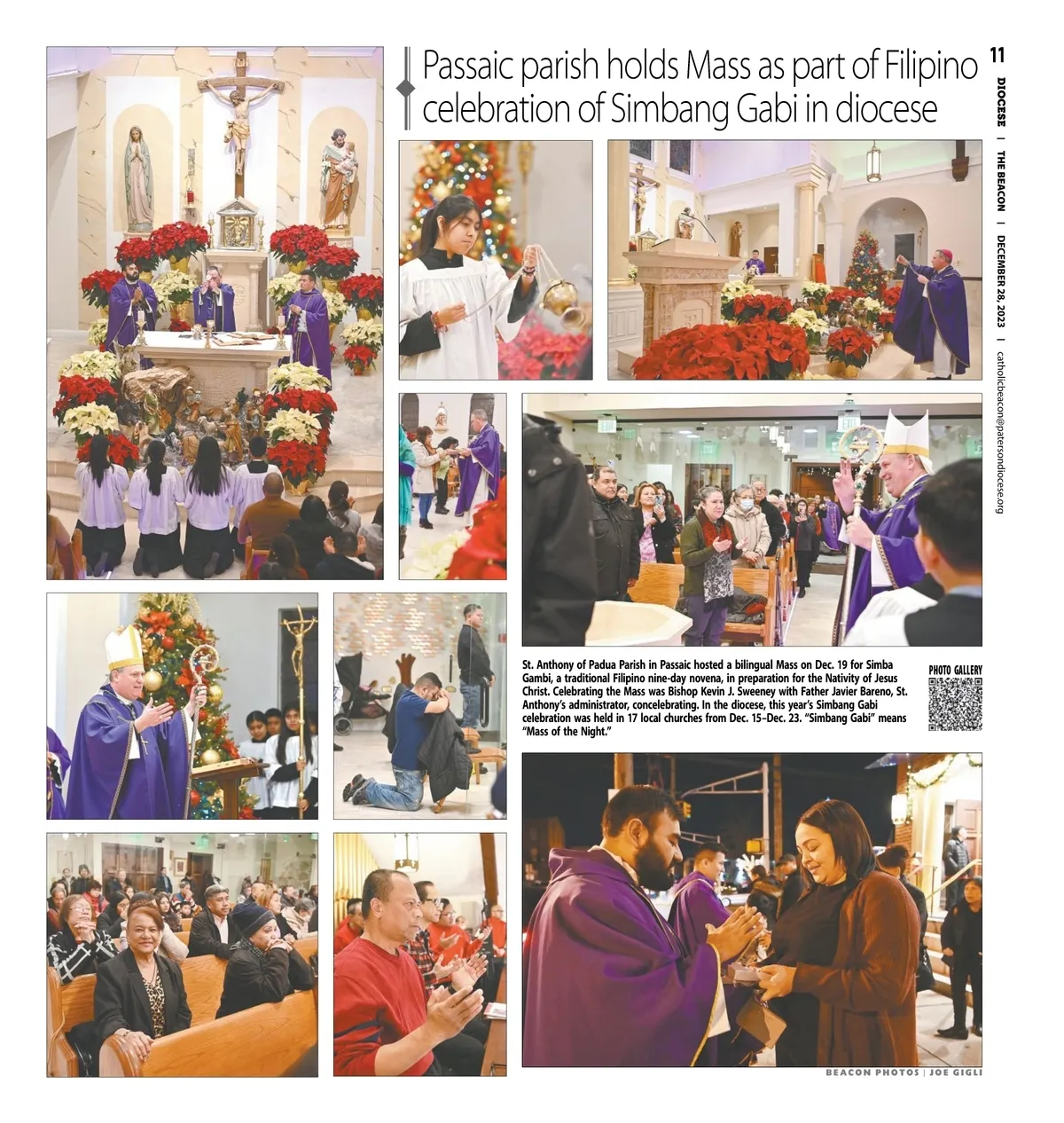 11

DIOCESE | THE BEACON | DECEMBER 28, 2023 | catholicbeacon@patersondiocese.org

Passaic parish holds Mass as part of Filipino celebration of Simbang Gabi in diocese

St. Anthony of Padua Parish in Passaic hosted a bilingual Mass on Dec. 19 for Simba Gambi, a traditional Filipino nine-day novena, in preparation for the Nativity of Jesus Christ. Celebrating the Mass was Bishop Kevin J. Sweeney with Father Javier Bareno, St. Anthony's administrator, concelebrating. In the diocese, this year's Simbang Gabi celebration was held in 17 local churches from Dec. 15–Dec. 23. "Simbang Gabi" means "Mass of the Night."

PHOTO GALLERY

BEACON PHOTOS | JOE GIGLI